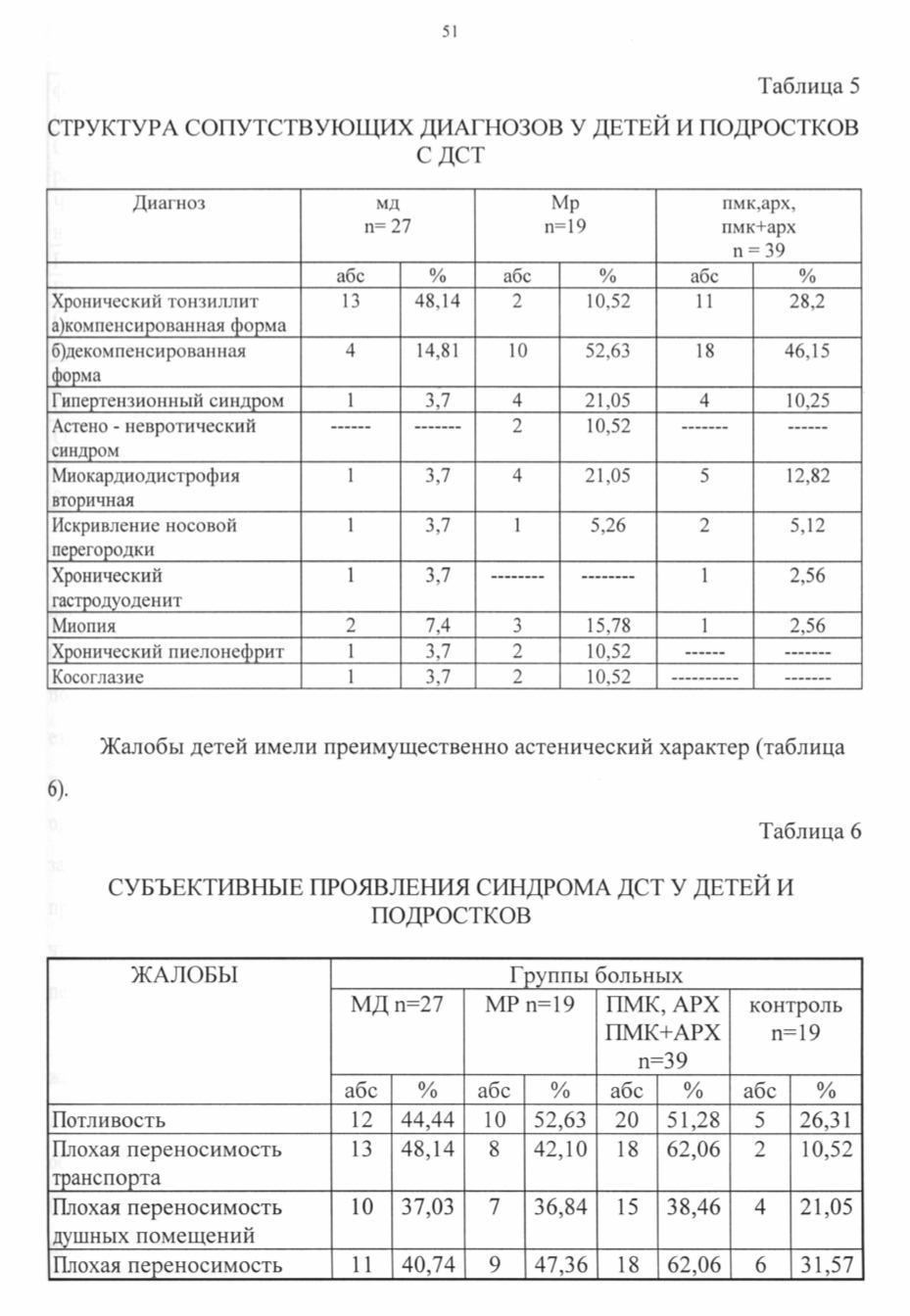 51

Таблица 5

СТРУКТУРА СОПУТСТВУЮЩИХ ДИАГНОЗОВ У ДЕТЕЙ И ПОДРОСТКОВ С ДСТ

| Диагноз | мд n= 27 | | Мр n=19 | | пмк,арх, пмк+арх n = 39 | |
|---|---|---|---|---|---|---|
| | абс | % | абс | % | абс | % |
| Хронический тонзиллит а)компенсированная форма | 13 | 48,14 | 2 | 10,52 | 11 | 28,2 |
| б)декомпенсированная форма | 4 | 14,81 | 10 | 52,63 | 18 | 46,15 |
| Гипертензионный синдром | 1 | 3,7 | 4 | 21,05 | 4 | 10,25 |
| Астено - невротический синдром | ------ | ------- | 2 | 10,52 | ------- | ------ |
| Миокардиодистрофия вторичная | 1 | 3,7 | 4 | 21,05 | 5 | 12,82 |
| Искривление носовой перегородки | 1 | 3,7 | 1 | 5,26 | 2 | 5,12 |
| Хронический гастродуоденит | 1 | 3,7 | -------- | -------- | 1 | 2,56 |
| Миопия | 2 | 7,4 | 3 | 15,78 | 1 | 2,56 |
| Хронический пиелонефрит | 1 | 3,7 | 2 | 10,52 | ------ | ------- |
| Косоглазие | 1 | 3,7 | 2 | 10,52 | ---------- | ------- |

Жалобы детей имели преимущественно астенический характер (таблица 6).

Таблица 6

СУБЪЕКТИВНЫЕ ПРОЯВЛЕНИЯ СИНДРОМА ДСТ У ДЕТЕЙ И ПОДРОСТКОВ

| ЖАЛОБЫ | Группы больных | | | | | | | |
|---|---|---|---|---|---|---|---|---|
| | МД n=27 | | МР n=19 | | ПМК, АРХ ПМК+АРХ n=39 | | контроль n=19 | |
| | абс | % | абс | % | абс | % | абс | % |
| Потливость | 12 | 44,44 | 10 | 52,63 | 20 | 51,28 | 5 | 26,31 |
| Плохая переносимость транспорта | 13 | 48,14 | 8 | 42,10 | 18 | 62,06 | 2 | 10,52 |
| Плохая переносимость душных помещений | 10 | 37,03 | 7 | 36,84 | 15 | 38,46 | 4 | 21,05 |
| Плохая переносимость | 11 | 40,74 | 9 | 47,36 | 18 | 62,06 | 6 | 31,57 |